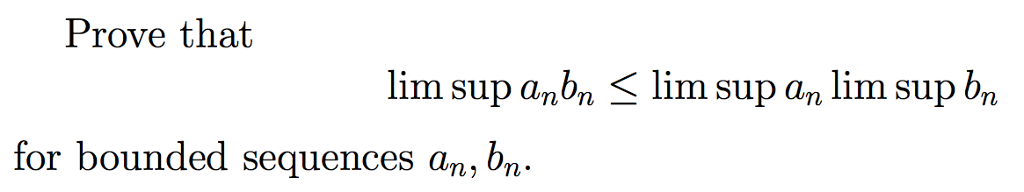 Prove that

$$\limsup a_n b_n \leq \limsup a_n \limsup b_n$$

for bounded sequences $a_n, b_n$.